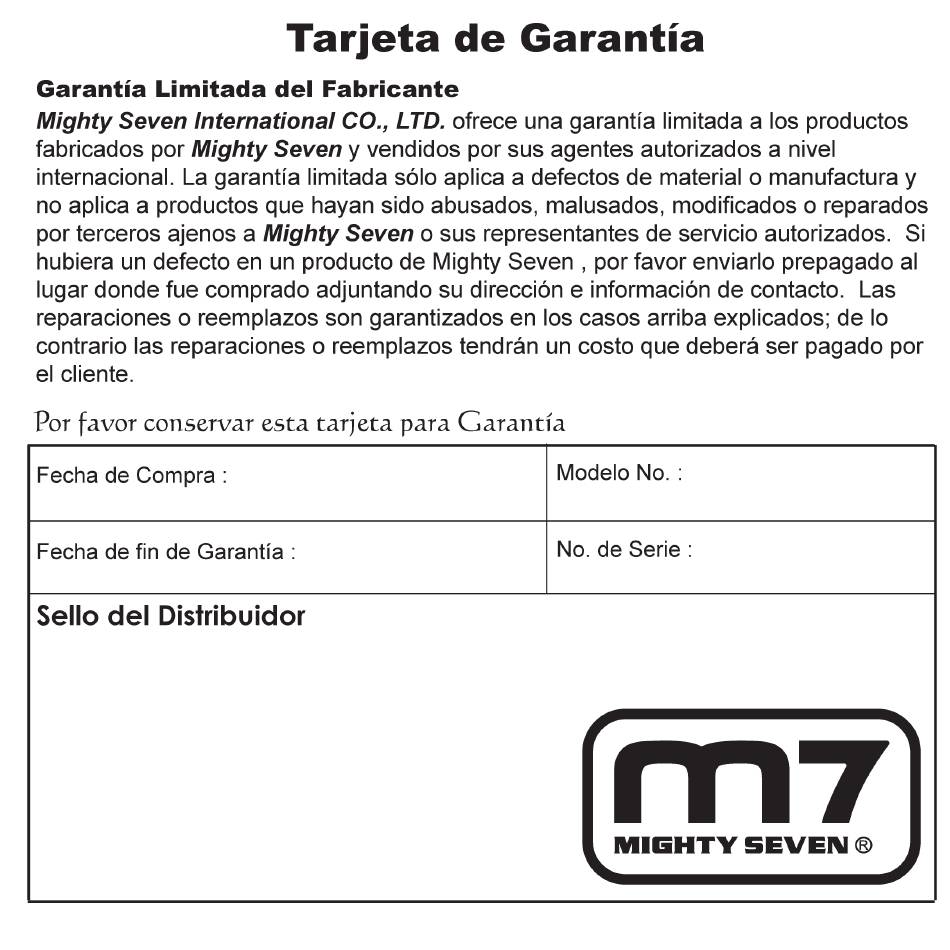 Tarjeta de Garantía

Garantía Limitada del Fabricante

Mighty Seven International CO., LTD. ofrece una garantía limitada a los productos fabricados por Mighty Seven y vendidos por sus agentes autorizados a nivel internacional. La garantía limitada sólo aplica a defectos de material o manufactura y no aplica a productos que hayan sido abusados, malusados, modificados o reparados por terceros ajenos a Mighty Seven o sus representantes de servicio autorizados. Si hubiera un defecto en un producto de Mighty Seven , por favor enviarlo prepagado al lugar donde fue comprado adjuntando su dirección e información de contacto. Las reparaciones o reemplazos son garantizados en los casos arriba explicados; de lo contrario las reparaciones o reemplazos tendrán un costo que deberá ser pagado por el cliente.

Por favor conservar esta tarjeta para Garantía

| Fecha de Compra : | Modelo No. : |
|---|---|
| Fecha de fin de Garantía : | No. de Serie : |

Sello del Distribuidor

m7
MIGHTY SEVEN ®